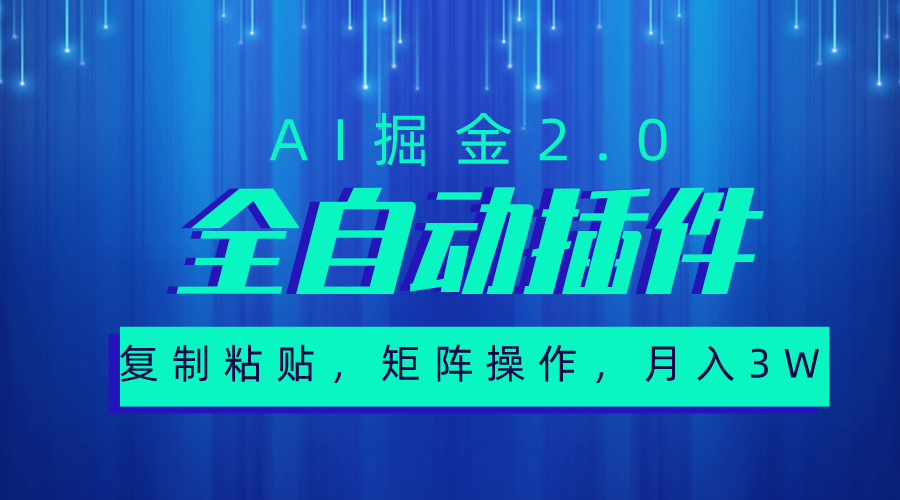 AI掘金2.0

全自动插件

复制粘贴，矩阵操作，月入3W